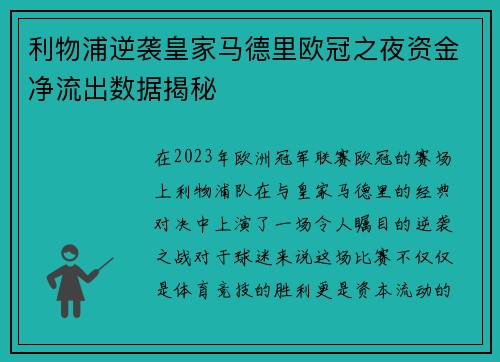 利物浦逆袭皇家马德里欧冠之夜资金净流出数据揭秘

在2023年欧洲冠军联赛欧冠的赛场上利物浦队在与皇家马德里的经典对决中上演了一场令人瞩目的逆袭之战对于球迷来说这场比赛不仅仅是体育竞技的胜利更是资本流动的